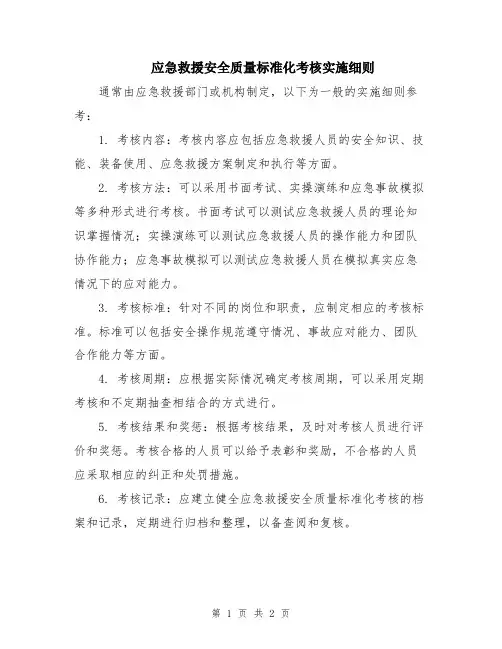 应急救援安全质量标准化考核实施细则

通常由应急救援部门或机构制定，以下为一般的实施细则参考：

1. 考核内容：考核内容应包括应急救援人员的安全知识、技能、装备使用、应急救援方案制定和执行等方面。

2. 考核方法：可以采用书面考试、实操演练和应急事故模拟等多种形式进行考核。书面考试可以测试应急救援人员的理论知识掌握情况；实操演练可以测试应急救援人员的操作能力和团队协作能力；应急事故模拟可以测试应急救援人员在模拟真实应急情况下的应对能力。

3. 考核标准：针对不同的岗位和职责，应制定相应的考核标准。标准可以包括安全操作规范遵守情况、事故应对能力、团队合作能力等方面。

4. 考核周期：应根据实际情况确定考核周期，可以采用定期考核和不定期抽查相结合的方式进行。

5. 考核结果和奖惩：根据考核结果，及时对考核人员进行评价和奖惩。考核合格的人员可以给予表彰和奖励，不合格的人员应采取相应的纠正和处罚措施。

6. 考核记录：应建立健全应急救援安全质量标准化考核的档案和记录，定期进行归档和整理，以备查阅和复核。

第 1 页 共 2 页